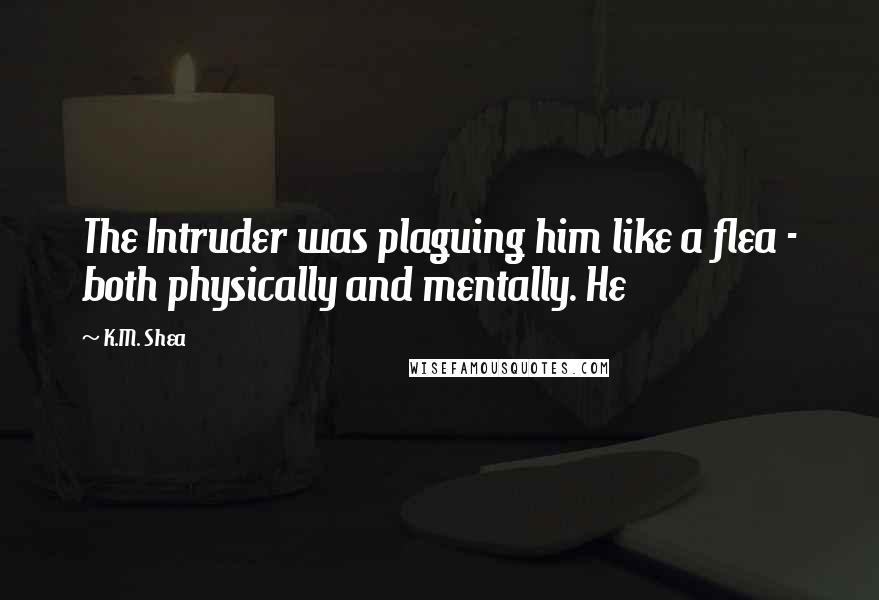 The Intruder was plaguing him like a flea - both physically and mentally. He

~ K.M. Shea

WISEFAMOUSQUOTES.COM